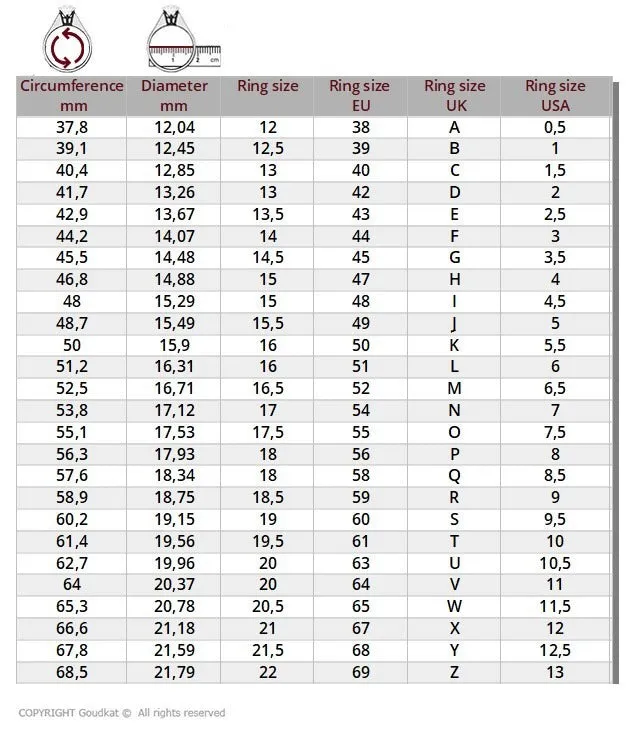 1 2 cm

| Circumference mm | Diameter mm | Ring size | Ring size EU | Ring size UK | Ring size USA |
|---|---|---|---|---|---|
| 37,8 | 12,04 | 12 | 38 | A | 0,5 |
| 39,1 | 12,45 | 12,5 | 39 | B | 1 |
| 40,4 | 12,85 | 13 | 40 | C | 1,5 |
| 41,7 | 13,26 | 13 | 42 | D | 2 |
| 42,9 | 13,67 | 13,5 | 43 | E | 2,5 |
| 44,2 | 14,07 | 14 | 44 | F | 3 |
| 45,5 | 14,48 | 14,5 | 45 | G | 3,5 |
| 46,8 | 14,88 | 15 | 47 | H | 4 |
| 48 | 15,29 | 15 | 48 | I | 4,5 |
| 48,7 | 15,49 | 15,5 | 49 | J | 5 |
| 50 | 15,9 | 16 | 50 | K | 5,5 |
| 51,2 | 16,31 | 16 | 51 | L | 6 |
| 52,5 | 16,71 | 16,5 | 52 | M | 6,5 |
| 53,8 | 17,12 | 17 | 54 | N | 7 |
| 55,1 | 17,53 | 17,5 | 55 | O | 7,5 |
| 56,3 | 17,93 | 18 | 56 | P | 8 |
| 57,6 | 18,34 | 18 | 58 | Q | 8,5 |
| 58,9 | 18,75 | 18,5 | 59 | R | 9 |
| 60,2 | 19,15 | 19 | 60 | S | 9,5 |
| 61,4 | 19,56 | 19,5 | 61 | T | 10 |
| 62,7 | 19,96 | 20 | 63 | U | 10,5 |
| 64 | 20,37 | 20 | 64 | V | 11 |
| 65,3 | 20,78 | 20,5 | 65 | W | 11,5 |
| 66,6 | 21,18 | 21 | 67 | X | 12 |
| 67,8 | 21,59 | 21,5 | 68 | Y | 12,5 |
| 68,5 | 21,79 | 22 | 69 | Z | 13 |

COPYRIGHT Goudkat © All rights reserved